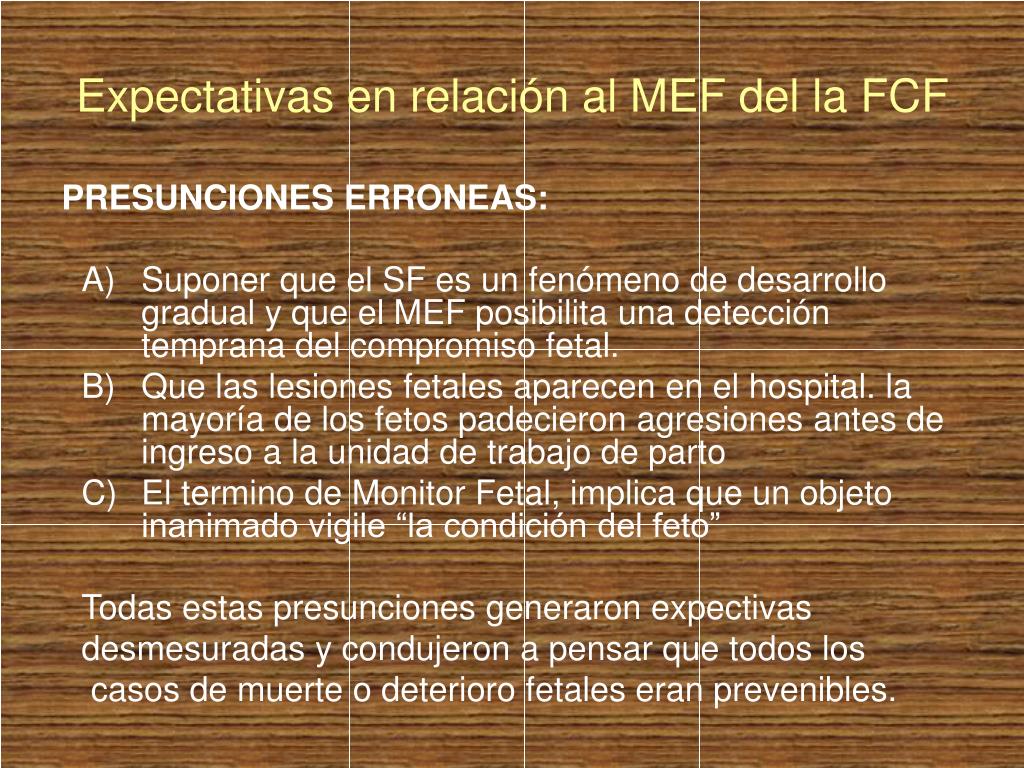 Expectativas en relación al MEF del la FCF

PRESUNCIONES ERRONEAS:

A) Suponer que el SF es un fenómeno de desarrollo gradual y que el MEF posibilita una detección temprana del compromiso fetal.
B) Que las lesiones fetales aparecen en el hospital. la mayoría de los fetos padecieron agresiones antes de ingreso a la unidad de trabajo de parto
C) El termino de Monitor Fetal, implica que un objeto inanimado vigile “la condición del feto”

Todas estas presunciones generaron expectivas desmesuradas y condujeron a pensar que todos los casos de muerte o deterioro fetales eran prevenibles.